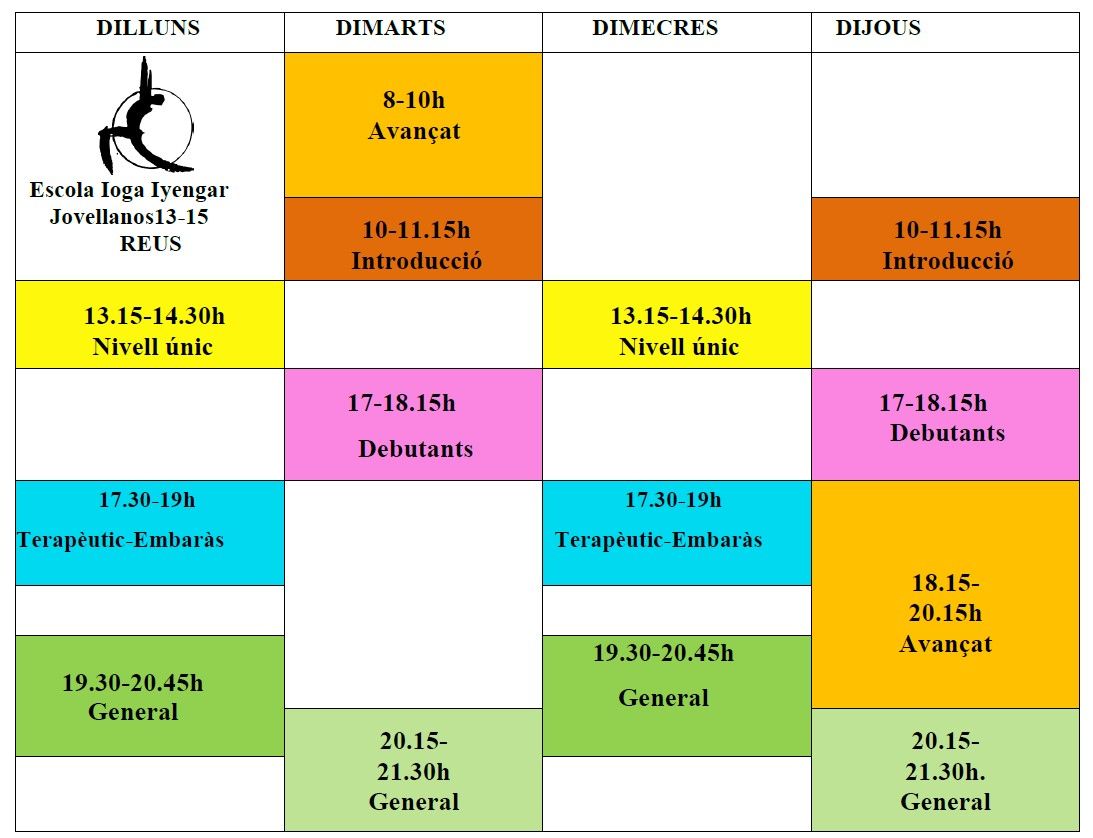 | DILLUNS | DIMARTS | DIMECRES | DIJOUS |
|---|---|---|---|
| Escola Ioga Iyengar Jovellanos13-15 REUS | 8-10h Avançat | | |
| | 10-11.15h Introducció | | 10-11.15h Introducció |
| 13.15-14.30h Nivell únic | | 13.15-14.30h Nivell únic | |
| | 17-18.15h Debutants | | 17-18.15h Debutants |
| 17.30-19h Terapèutic-Embaràs | | 17.30-19h Terapèutic-Embaràs | 18.15-20.15h Avançat |
| 19.30-20.45h General | | 19.30-20.45h General | |
| | 20.15-21.30h General | | 20.15-21.30h. General |